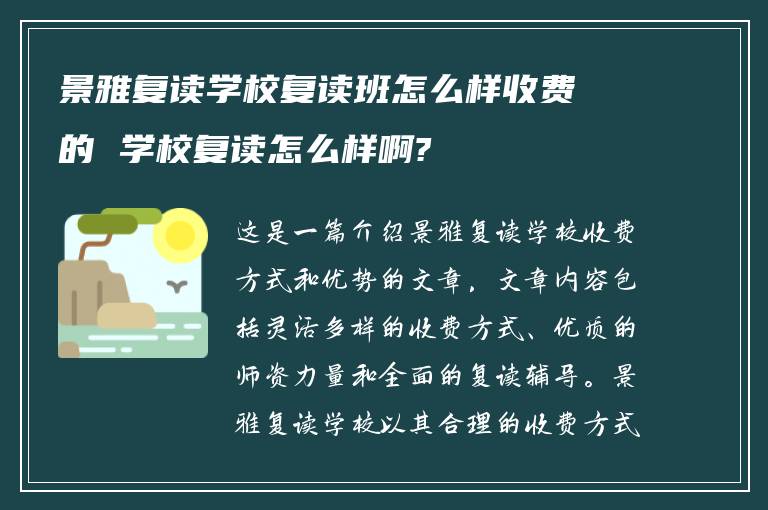 景雅复读学校复读班怎么样收费的 学校复读怎么样啊?

这是一篇介绍景雅复读学校收费方式和优势的文章，文章内容包括灵活多样的收费方式、优质的师资力量和全面的复读辅导。景雅复读学校以其合理的收费方式